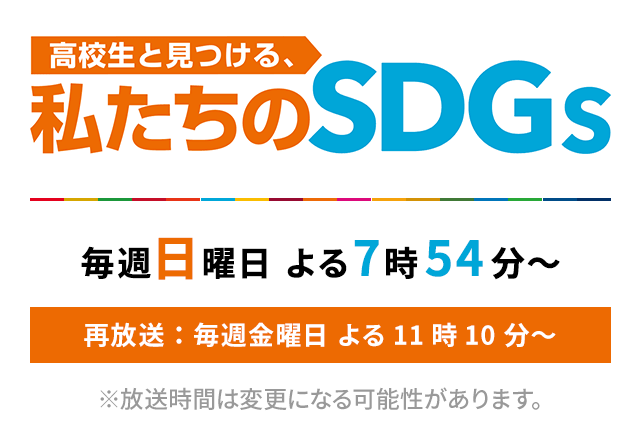 高校生と見つける、
私たちのSDGs

毎週日曜日 よる7時54分～

再放送：毎週金曜日 よる 11 時 10 分～

※放送時間は変更になる可能性があります。